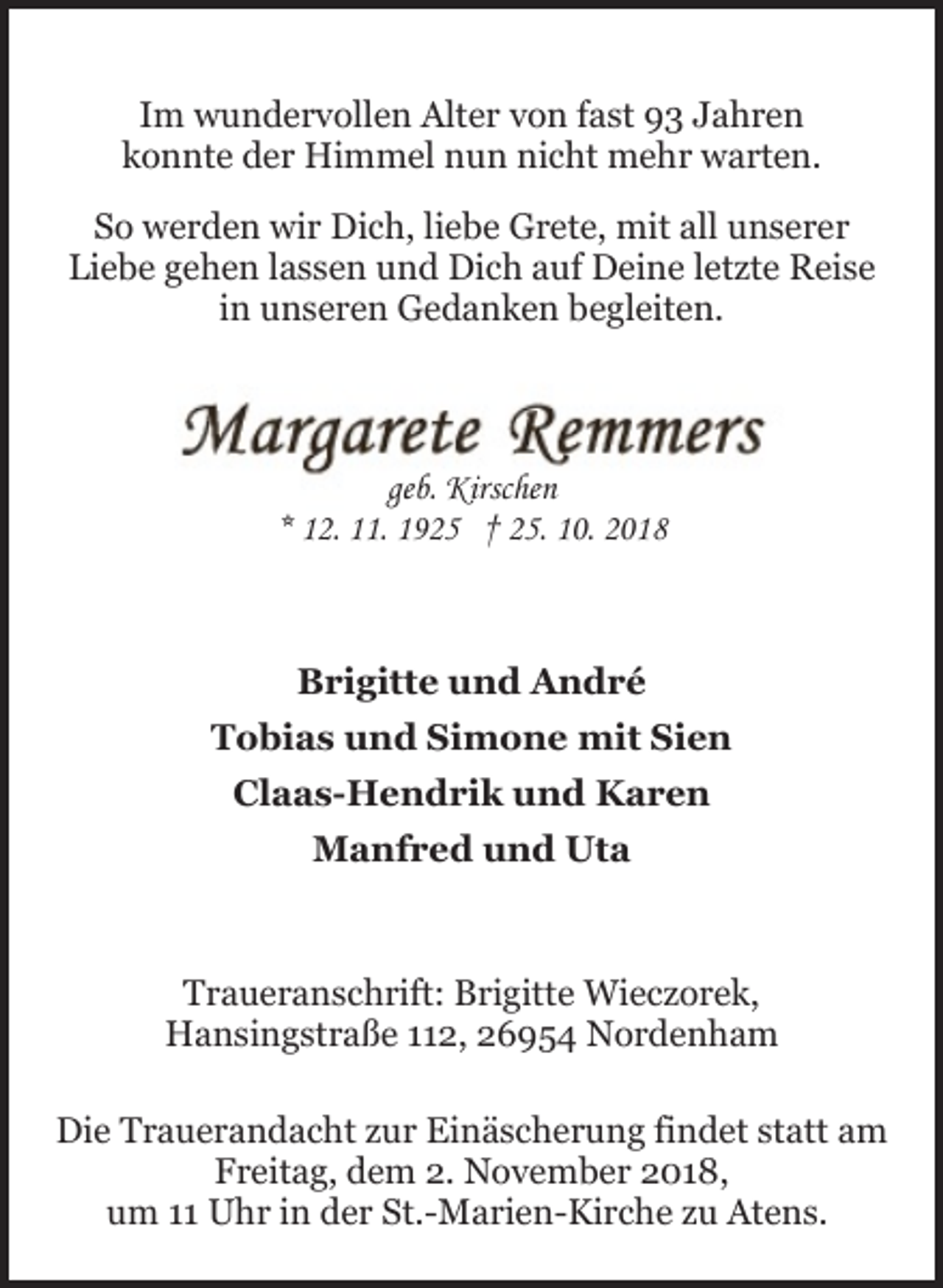 Im wundervollen Alter von fast 93 Jahren konnte der Himmel nun nicht mehr warten.

So werden wir Dich, liebe Grete, mit all unserer Liebe gehen lassen und Dich auf Deine letzte Reise in unseren Gedanken begleiten.

Margarete Remmers
geb. Kirschen
* 12. 11. 1925 † 25. 10. 2018

Brigitte und André
Tobias und Simone mit Sien
Claas-Hendrik und Karen
Manfred und Uta

Traueranschrift: Brigitte Wieczorek, Hansingstraße 112, 26954 Nordenham

Die Trauerandacht zur Einäscherung findet statt am Freitag, dem 2. November 2018, um 11 Uhr in der St.-Marien-Kirche zu Atens.